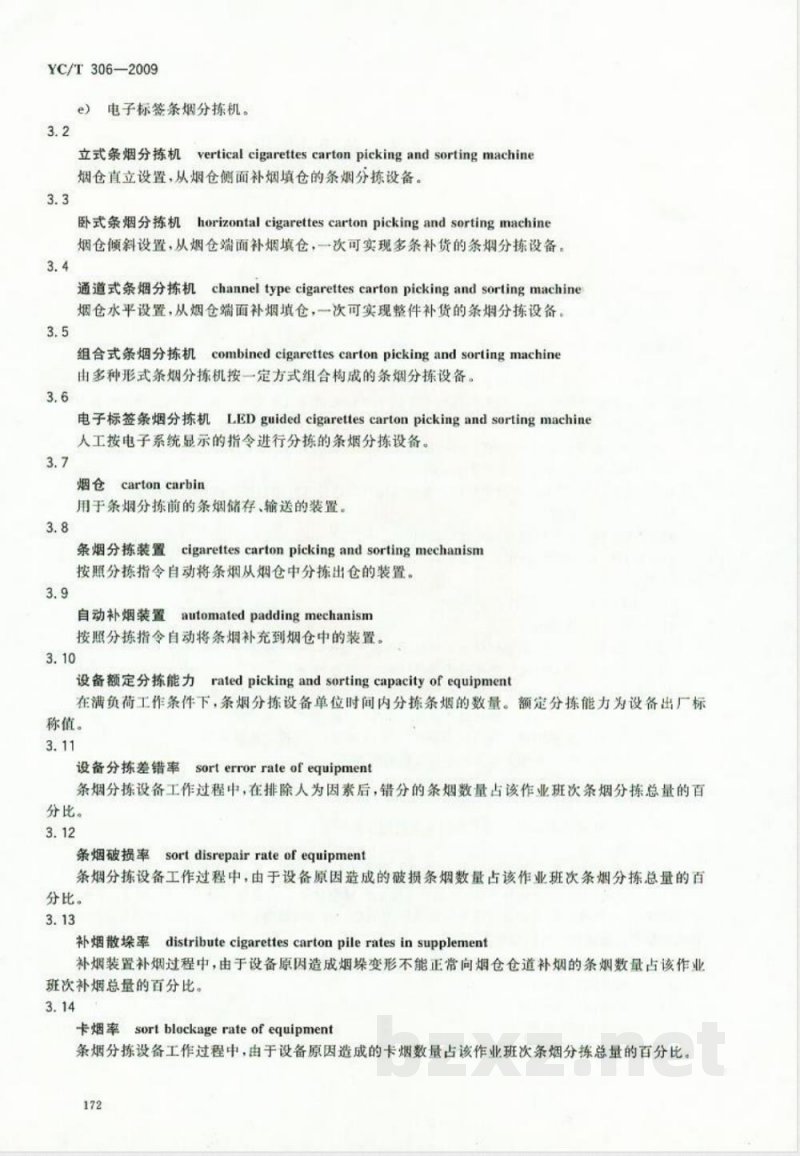 YC/T 306—2009

e) 电子标签条烟分拣机。

3.2

立式条烟分拣机 vertical cigarettes carton picking and sorting machine

烟仓直立设置,从烟仓侧面补烟填仓的条烟分拣设备。

3.3

卧式条烟分拣机 horizontal cigarettes carton picking and sorting machine

烟仓倾斜设置,从烟仓端面补烟填仓,一次可实现多条补货的条烟分拣设备。

3.4

通道式条烟分拣机 channel type cigarettes carton picking and sorting machine

烟仓水平设置,从烟仓端面补烟填仓,一次可实现整件补货的条烟分拣设备。

3.5

组合式条烟分拣机 combined cigarettes carton picking and sorting machine

由多种形式条烟分拣机按一定方式组合构成的条烟分拣设备。

3.6

电子标签条烟分拣机 LED guided cigarettes carton picking and sorting machine

人工按电子系统显示的指令进行分拣的条烟分拣设备。

3.7

烟仓 carton carbin

用于条烟分拣前的条烟储存、输送的装置。

3.8

条烟分拣装置 cigarettes carton picking and sorting mechanism

按照分拣指令自动将条烟从烟仓中分拣出仓的装置。

3.9

自动补烟装置 automated padding mechanism

按照分拣指令自动将条烟补充到烟仓中的装置。

3.10

设备额定分拣能力 rated picking and sorting capacity of equipment

在满负荷工作条件下,条烟分拣设备单位时间内分拣条烟的数量。额定分拣能力为设备出厂标称值。

3.11

设备分拣差错率 sort error rate of equipment

条烟分拣设备工作过程中,在排除人为因素后,错分的条烟数量占该作业班次条烟分拣总量的百分比。

3.12

条烟破损率 sort disrepair rate of equipment

条烟分拣设备工作过程中,由于设备原因造成的破损条烟数量占该作业班次条烟分拣总量的百分比。

3.13

补烟散垛率 distribute cigarettes carton pile rates in supplement

补烟装置补烟过程中,由于设备原因造成烟垛变形不能正常向烟仓仓道补烟的条烟数量占该作业班次补烟总量的百分比。

3.14

卡烟率 sort blockage rate of equipment

条烟分拣设备工作过程中,由于设备原因造成的卡烟数量占该作业班次条烟分拣总量的百分比。

bzxz.net

172